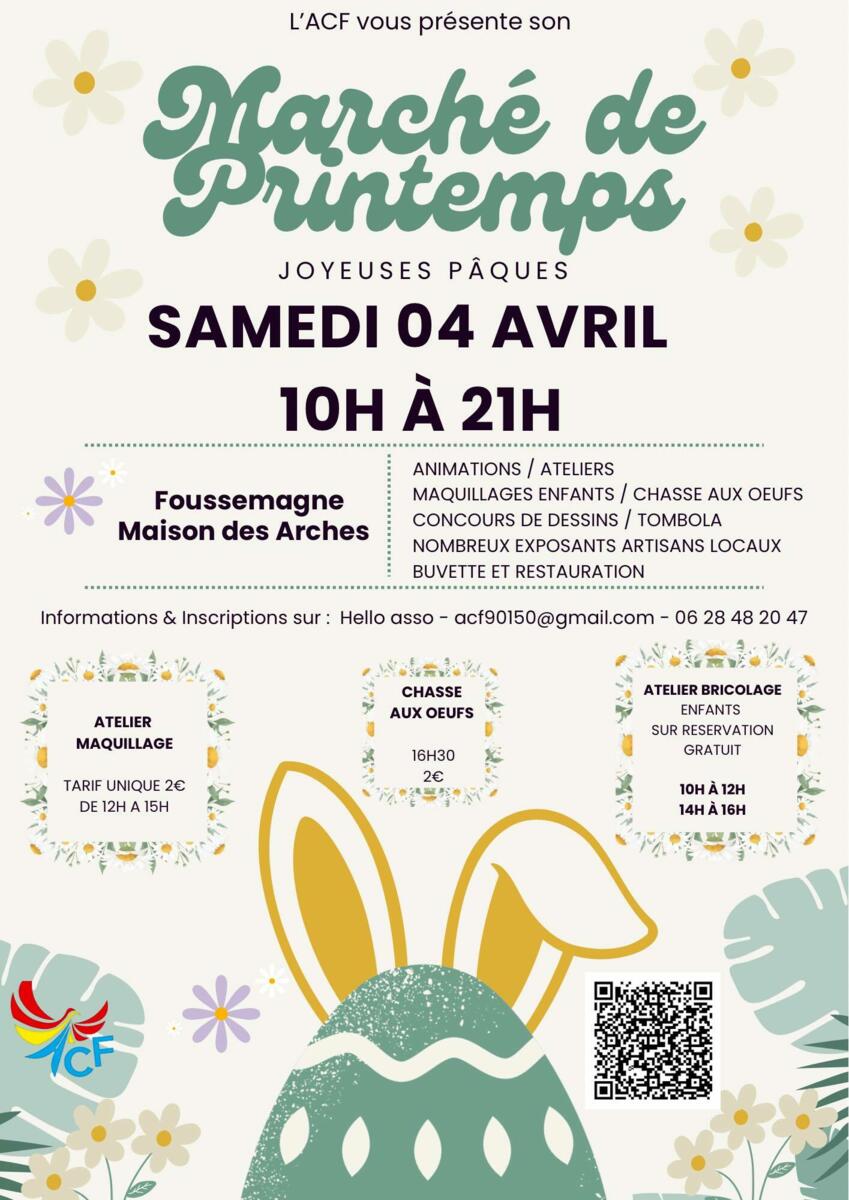 L'ACF vous présente son

Marché de Printemps

JOYEUSES PÂQUES

SAMEDI 04 AVRIL

10H À 21H

Foussemagne
Maison des Arches

ANIMATIONS / ATELIERS
MAQUILLAGES ENFANTS / CHASSE AUX OEUFS
CONCOURS DE DESSINS / TOMBOLA
NOMBREUX EXPOSANTS ARTISANS LOCAUX
BUVETTE ET RESTAURATION

Informations & Inscriptions sur : Hello asso - acf90150@gmail.com - 06 28 48 20 47

ATELIER
MAQUILLAGE

TARIF UNIQUE 2€
DE 12H A 15H

CHASSE
AUX OEUFS

16H30
2€

ATELIER BRICOLAGE
ENFANTS
SUR RESERVATION
GRATUIT

10H À 12H
14H À 16H

ACF